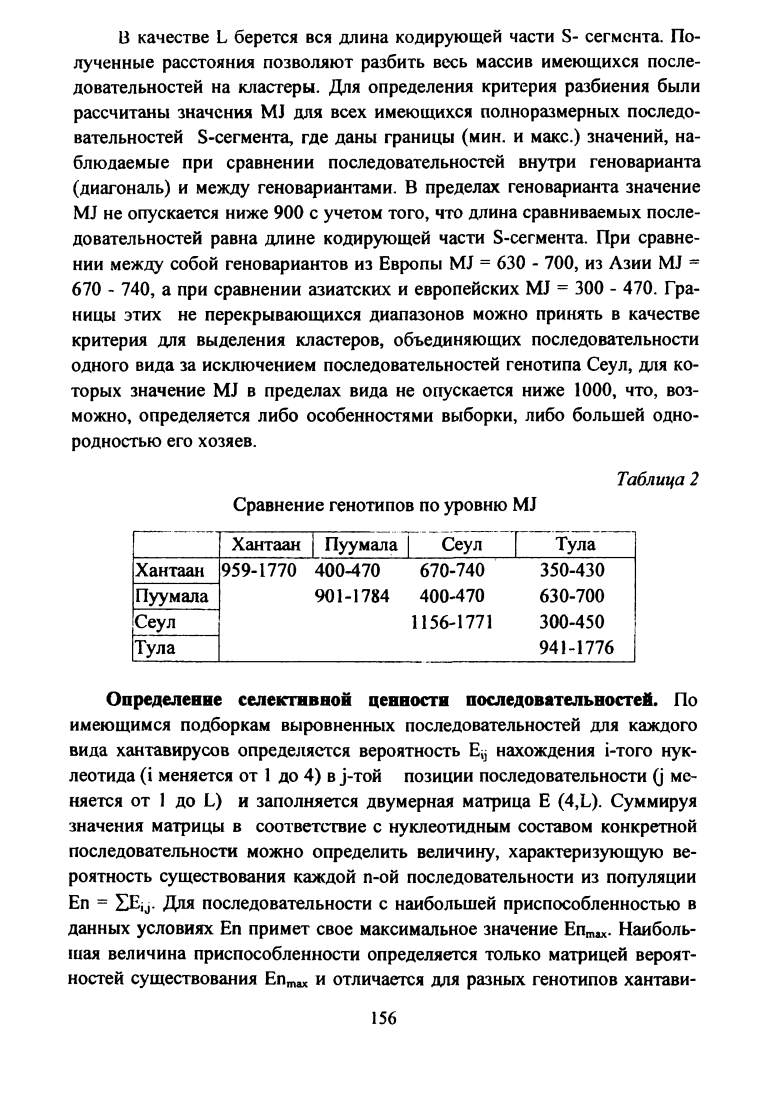 В качестве L берется вся длина кодирующей части S- сегмента. Полученные расстояния позволяют разбить весь массив имеющихся последовательностей на кластеры. Для определения критерия разбиения были рассчитаны значения MJ для всех имеющихся полноразмерных последовательностей S-сегмента, где даны границы (мин. и макс.) значений, наблюдаемые при сравнении последовательностей внутри геноварианта (диагональ) и между геновариантами. В пределах геноварианта значение MJ не опускается ниже 900 с учетом того, что длина сравниваемых последовательностей равна длине кодирующей части S-сегмента. При сравнении между собой геновариантов из Европы MJ = 630 - 700, из Азии MJ = 670 - 740, а при сравнении азиатских и европейских MJ = 300 - 470. Границы этих не перекрывающихся диапазонов можно принять в качестве критерия для выделения кластеров, объединяющих последовательности одного вида за исключением последовательностей генотипа Сеул, для которых значение MJ в пределах вида не опускается ниже 1000, что, возможно, определяется либо особенностями выборки, либо большей однородностью его хозяев.

Таблица 2

Сравнение генотипов по уровню MJ

| | Хантаан | Пуумала | Сеул | Тула |
|---|---|---|---|---|
| Хантаан | 959-1770 | 400-470 | 670-740 | 350-430 |
| Пуумала | | 901-1784 | 400-470 | 630-700 |
| Сеул | | | 1156-1771 | 300-450 |
| Тула | | | | 941-1776 |

**Определение селективной ценности последовательностей.** По имеющимся подборкам выровненных последовательностей для каждого вида хантавирусов определяется вероятность $E_{ij}$ нахождения i-того нуклеотида (i меняется от 1 до 4) в j-той позиции последовательности (j меняется от 1 до L) и заполняется двумерная матрица E (4,L). Суммируя значения матрицы в соответствие с нуклеотидным составом конкретной последовательности можно определить величину, характеризующую вероятность существования каждой n-ой последовательности из популяции $En = \sum E_{i,j}$. Для последовательности с наибольшей приспособленностью в данных условиях En примет свое максимальное значение $En_{max}$. Наибольшая величина приспособленности определяется только матрицей вероятностей существования $En_{max}$ и отличается для разных генотипов хантави-

156